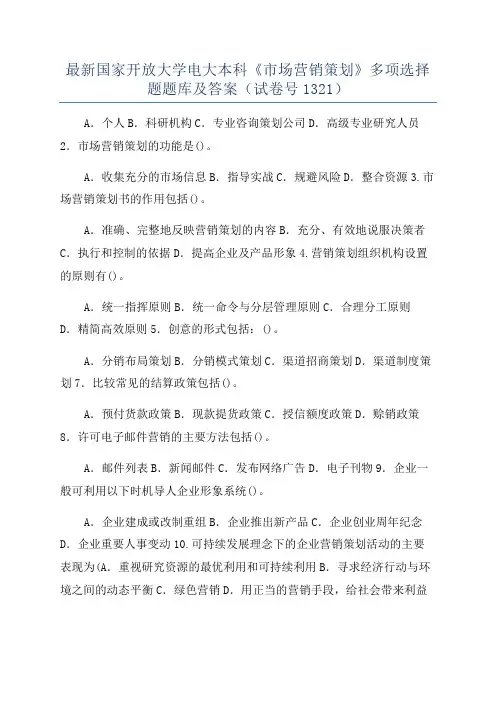 最新国家开放大学电大本科《市场营销策划》多项选择题题库及答案（试卷号 1321）

A．个人 B．科研机构 C．专业咨询策划公司 D．高级专业研究人员 2．市场营销策划的功能是()。

A．收集充分的市场信息 B．指导实战 C．规避风险 D．整合资源 3.市场营销策划书的作用包括()。

A．准确、完整地反映营销策划的内容 B．充分、有效地说服决策者 C．执行和控制的依据 D．提高企业及产品形象 4.营销策划组织机构设置的原则有()。

A．统一指挥原则 B．统一命令与分层管理原则 C．合理分工原则 D．精简高效原则 5．创意的形式包括：()。

A．分销布局策划 B．分销模式策划 C．渠道招商策划 D．渠道制度策划 7．比较常见的结算政策包括()。

A．预付货款政策 B．现款提货政策 C．授信额度政策 D．赊销政策 8．许可电子邮件营销的主要方法包括()。

A．邮件列表 B．新闻邮件 C．发布网络广告 D．电子刊物 9．企业一般可利用以下时机导人企业形象系统()。

A．企业建成或改制重组 B．企业推出新产品 C．企业创业周年纪念 D．企业重要人事变动 10.可持续发展理念下的企业营销策划活动的主要表现为(A．重视研究资源的最优利用和可持续利用 B．寻求经济行动与环境之间的动态平衡 C．绿色营销 D．用正当的营销手段，给社会带来利益